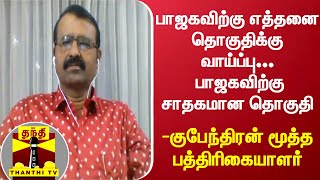 பாஜகவிற்கு எத்தனை தொகுதிக்கு வாய்ப்பு... பாஜகவிற்கு சாதகமான தொகுதி

-குபேந்திரன் மூத்த பத்திரிகையாளர்

தந்தி

THANTHI TV